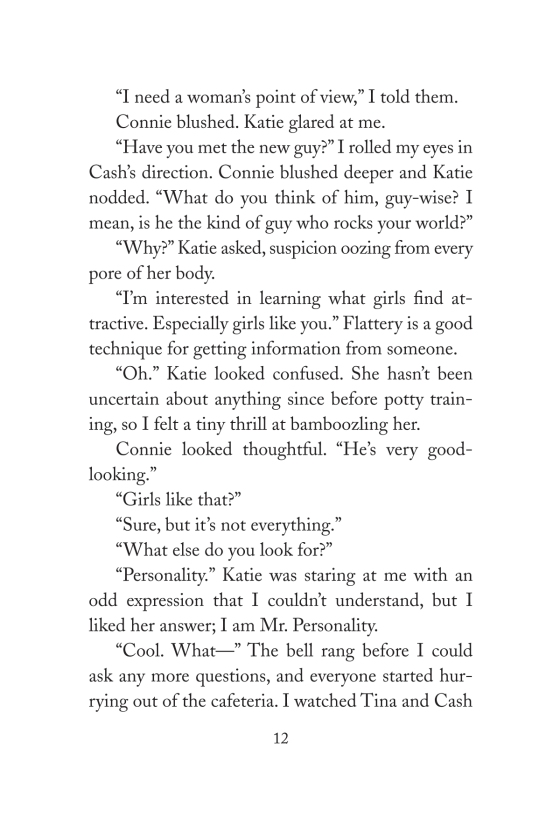 “I need a woman’s point of view,” I told them.

Connie blushed. Katie glared at me.

“Have you met the new guy?” I rolled my eyes in Cash’s direction. Connie blushed deeper and Katie nodded. “What do you think of him, guy-wise? I mean, is he the kind of guy who rocks your world?”

“Why?” Katie asked, suspicion oozing from every pore of her body.

“I’m interested in learning what girls find attractive. Especially girls like you.” Flattery is a good technique for getting information from someone.

“Oh.” Katie looked confused. She hasn’t been uncertain about anything since before potty training, so I felt a tiny thrill at bamboozling her.

Connie looked thoughtful. “He’s very good-looking.”

“Girls like that?”

“Sure, but it’s not everything.”

“What else do you look for?”

“Personality.” Katie was staring at me with an odd expression that I couldn’t understand, but I liked her answer; I am Mr. Personality.

“Cool. What—” The bell rang before I could ask any more questions, and everyone started hurrying out of the cafeteria. I watched Tina and Cash

12